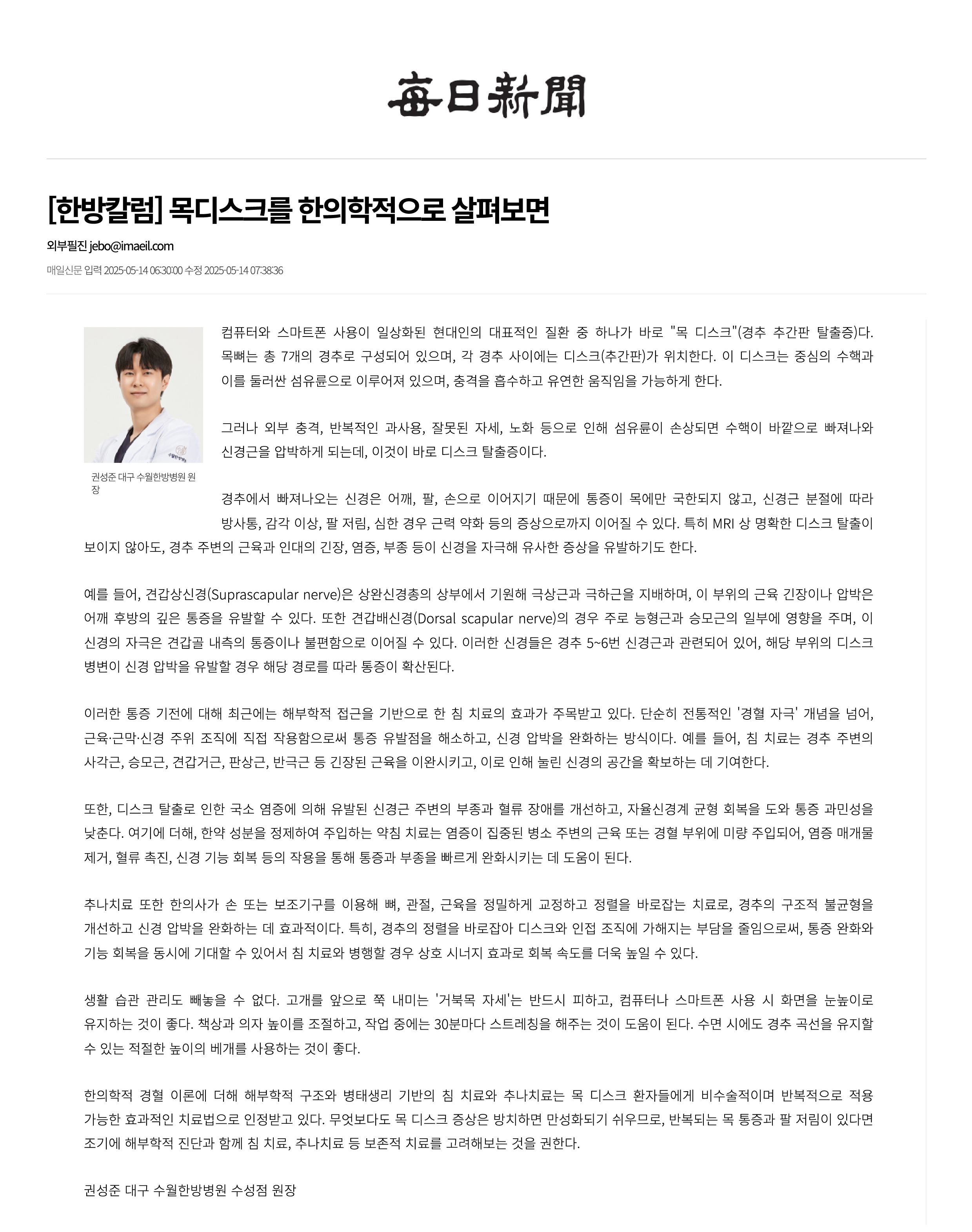 每日新聞

[한방칼럼] 목디스크를 한의학적으로 살펴보면

외부필진 jebo@imaeil.com

매일신문 입력 2025-05-14 06:30:00 수정 2025-05-14 07:38:36

권성준 대구 수월한방병원 원장

컴퓨터와 스마트폰 사용이 일상화된 현대인의 대표적인 질환 중 하나가 바로 "목 디스크"(경추 추간판 탈출증)다. 목뼈는 총 7개의 경추로 구성되어 있으며, 각 경추 사이에는 디스크(추간판)가 위치한다. 이 디스크는 중심의 수핵과 이를 둘러싼 섬유륜으로 이루어져 있으며, 충격을 흡수하고 유연한 움직임을 가능하게 한다.

그러나 외부 충격, 반복적인 과사용, 잘못된 자세, 노화 등으로 인해 섬유륜이 손상되면 수핵이 바깥으로 빠져나와 신경근을 압박하게 되는데, 이것이 바로 디스크 탈출증이다.

경추에서 빠져나오는 신경은 어깨, 팔, 손으로 이어지기 때문에 통증이 목에만 국한되지 않고, 신경근 분절에 따라 방사통, 감각 이상, 팔 저림, 심한 경우 근력 약화 등의 증상으로까지 이어질 수 있다. 특히 MRI 상 명확한 디스크 탈출이 보이지 않아도, 경추 주변의 근육과 인대의 긴장, 염증, 부종 등이 신경을 자극해 유사한 증상을 유발하기도 한다.

예를 들어, 견갑상신경(Suprascapular nerve)은 상완신경총의 상부에서 기원해 극상근과 극하근을 지배하며, 이 부위의 근육 긴장이나 압박은 어깨 후방의 깊은 통증을 유발할 수 있다. 또한 견갑배신경(Dorsal scapular nerve)의 경우 주로 능형근과 승모근의 일부에 영향을 주며, 이 신경의 자극은 견갑골 내측의 통증이나 불편함으로 이어질 수 있다. 이러한 신경들은 경추 5~6번 신경근과 관련되어 있어, 해당 부위의 디스크 병변이 신경 압박을 유발할 경우 해당 경로를 따라 통증이 확산된다.

이러한 통증 기전에 대해 최근에는 해부학적 접근을 기반으로 한 침 치료의 효과가 주목받고 있다. 단순히 전통적인 '경혈 자극' 개념을 넘어, 근육·근막·신경 주위 조직에 직접 작용함으로써 통증 유발점을 해소하고, 신경 압박을 완화하는 방식이다. 예를 들어, 침 치료는 경추 주변의 사각근, 승모근, 견갑거근, 판상근, 반극근 등 긴장된 근육을 이완시키고, 이로 인해 눌린 신경의 공간을 확보하는 데 기여한다.

또한, 디스크 탈출로 인한 국소 염증에 의해 유발된 신경근 주변의 부종과 혈류 장애를 개선하고, 자율신경계 균형 회복을 도와 통증 과민성을 낮춘다. 여기에 더해, 한약 성분을 정제하여 주입하는 약침 치료는 염증이 집중된 병소 주변의 근육 또는 경혈 부위에 미량 주입되어, 염증 매개물 제거, 혈류 촉진, 신경 기능 회복 등의 작용을 통해 통증과 부종을 빠르게 완화시키는 데 도움이 된다.

추나치료 또한 한의사가 손 또는 보조기구를 이용해 뼈, 관절, 근육을 정밀하게 교정하고 정렬을 바로잡는 치료로, 경추의 구조적 불균형을 개선하고 신경 압박을 완화하는 데 효과적이다. 특히, 경추의 정렬을 바로잡아 디스크와 인접 조직에 가해지는 부담을 줄임으로써, 통증 완화와 기능 회복을 동시에 기대할 수 있어서 침 치료와 병행할 경우 상호 시너지 효과로 회복 속도를 더욱 높일 수 있다.

생활 습관 관리도 빼놓을 수 없다. 고개를 앞으로 쭉 내미는 '거북목 자세'는 반드시 피하고, 컴퓨터나 스마트폰 사용 시 화면을 눈높이로 유지하는 것이 좋다. 책상과 의자 높이를 조절하고, 작업 중에는 30분마다 스트레칭을 해주는 것이 도움이 된다. 수면 시에도 경추 곡선을 유지할 수 있는 적절한 높이의 베개를 사용하는 것이 좋다.

한의학적 경혈 이론에 더해 해부학적 구조와 병태생리 기반의 침 치료와 추나치료는 목 디스크 환자들에게 비수술적이며 반복적으로 적용 가능한 효과적인 치료법으로 인정받고 있다. 무엇보다도 목 디스크 증상은 방치하면 만성화되기 쉬우므로, 반복되는 목 통증과 팔 저림이 있다면 조기에 해부학적 진단과 함께 침 치료, 추나치료 등 보존적 치료를 고려해보는 것을 권한다.

권성준 대구 수월한방병원 수성점 원장